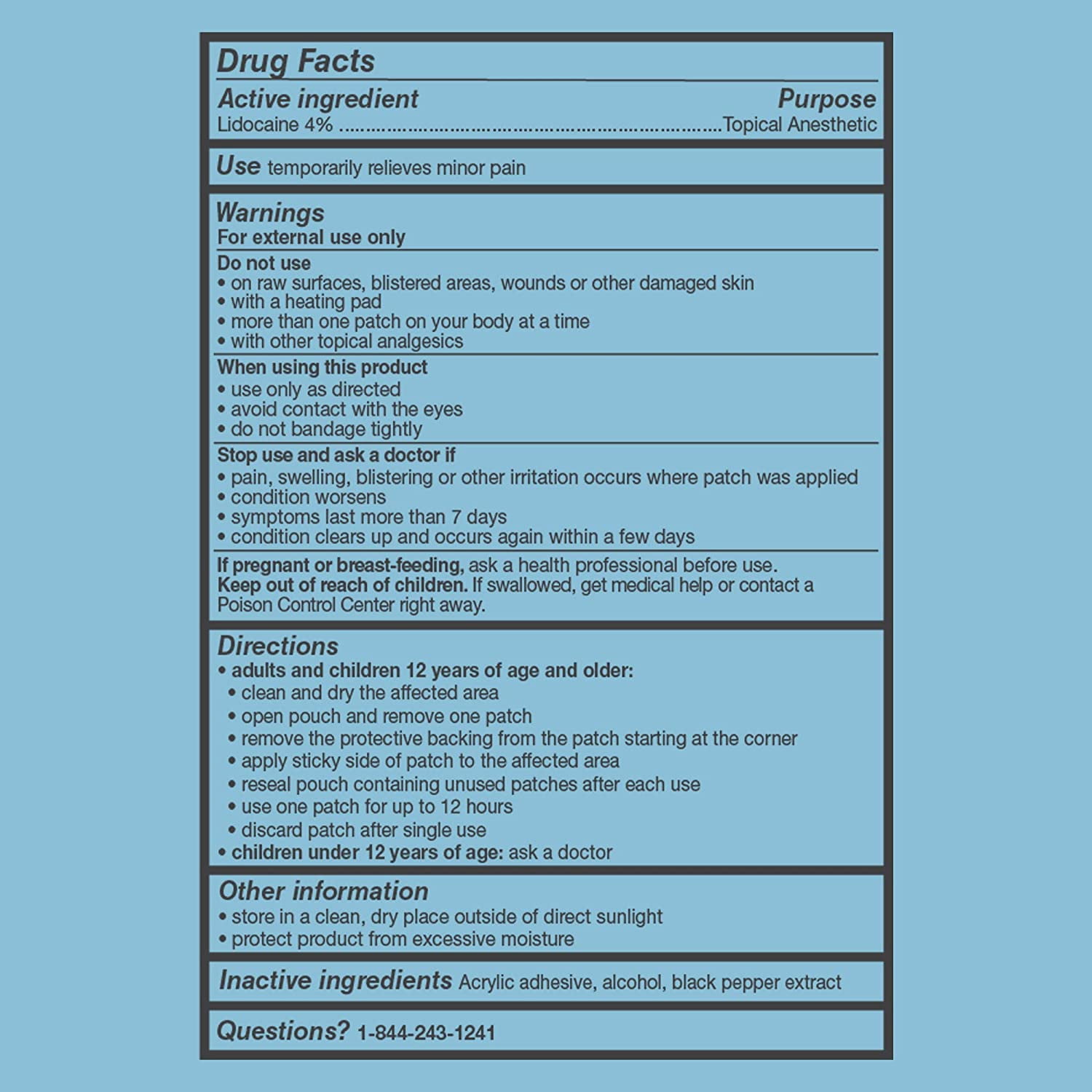 Drug Facts

Active ingredient
Purpose

Lidocaine 4% Topical Anesthetic

Use temporarily relieves minor pain

Warnings
For external use only

Do not use
• on raw surfaces, blistered areas, wounds or other damaged skin
• with a heating pad
• more than one patch on your body at a time
• with other topical analgesics

When using this product
• use only as directed
• avoid contact with the eyes
• do not bandage tightly

Stop use and ask a doctor if
• pain, swelling, blistering or other irritation occurs where patch was applied
• condition worsens
• symptoms last more than 7 days
• condition clears up and occurs again within a few days

If pregnant or breast-feeding, ask a health professional before use.
Keep out of reach of children. If swallowed, get medical help or contact a Poison Control Center right away.

Directions
• adults and children 12 years of age and older:
• clean and dry the affected area
• open pouch and remove one patch
• remove the protective backing from the patch starting at the corner
• apply sticky side of patch to the affected area
• reseal pouch containing unused patches after each use
• use one patch for up to 12 hours
• discard patch after single use
• children under 12 years of age: ask a doctor

Other information
• store in a clean, dry place outside of direct sunlight
• protect product from excessive moisture

Inactive ingredients Acrylic adhesive, alcohol, black pepper extract

Questions? 1-844-243-1241